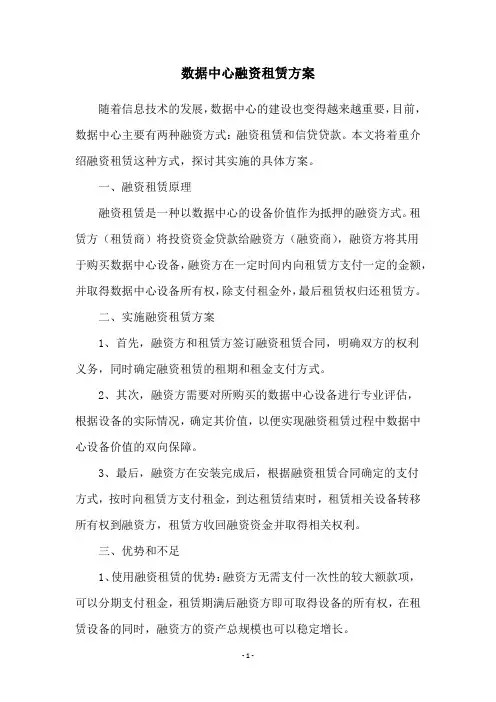 数据中心融资租赁方案

随着信息技术的发展，数据中心的建设也变得越来越重要，目前，数据中心主要有两种融资方式：融资租赁和信贷贷款。本文将着重介绍融资租赁这种方式，探讨其实施的具体方案。

一、融资租赁原理

融资租赁是一种以数据中心的设备价值作为抵押的融资方式。租赁方（租赁商）将投资资金贷款给融资方（融资商），融资方将其用于购买数据中心设备，融资方在一定时间内向租赁方支付一定的金额，并取得数据中心设备所有权，除支付租金外，最后租赁权归还租赁方。

二、实施融资租赁方案

1、首先，融资方和租赁方签订融资租赁合同，明确双方的权利义务，同时确定融资租赁的租期和租金支付方式。

2、其次，融资方需要对所购买的数据中心设备进行专业评估，根据设备的实际情况，确定其价值，以便实现融资租赁过程中数据中心设备价值的双向保障。

3、最后，融资方在安装完成后，根据融资租赁合同确定的支付方式，按时向租赁方支付租金，到达租赁结束时，租赁相关设备转移所有权到融资方，租赁方收回融资资金并取得相关权利。

三、优势和不足

1、使用融资租赁的优势：融资方无需支付一次性的较大额款项，可以分期支付租金，租赁期满后融资方即可取得设备的所有权，在租赁设备的同时，融资方的资产总规模也可以稳定增长。

- 1 -